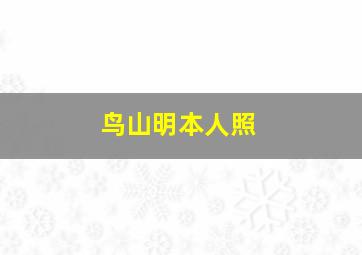 鸟山明本人照